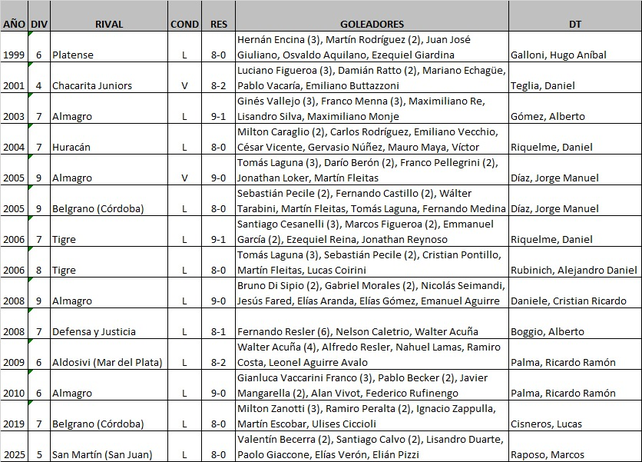 | AÑO | DIV | RIVAL | COND | RES | GOLEADORES | DT |
|---|---|---|---|---|---|---|
| 1999 | 6 | Platense | L | 8-0 | Hernán Encina (3), Martín Rodríguez (2), Juan José Giuliano, Osvaldo Aquilano, Ezequiel Giardina | Galloni, Hugo Aníbal |
| 2001 | 4 | Chacarita Juniors | V | 8-2 | Luciano Figueroa (3), Damián Ratto (2), Mariano Echagüe, Pablo Vacaría, Emiliano Buttazzoni | Teglia, Daniel |
| 2003 | 7 | Almagro | L | 9-1 | Ginés Vallejo (3), Franco Menna (3), Maximiliano Re, Lisandro Silva, Maximiliano Monje | Gómez, Alberto |
| 2004 | 7 | Huracán | L | 8-0 | Milton Caraglio (2), Carlos Rodríguez, Emiliano Vecchio, César Vicente, Gervasio Núñez, Mauro Maya, Víctor | Riquelme, Daniel |
| 2005 | 9 | Almagro | V | 9-0 | Tomás Laguna (3), Darío Berón (2), Franco Pellegrini (2), Jonathan Loker, Martín Fleitas | Díaz, Jorge Manuel |
| 2005 | 9 | Belgrano (Córdoba) | L | 8-0 | Sebastián Pecile (2), Fernando Castillo (2), Wálter Tarabini, Martín Fleitas, Tomás Laguna, Fernando Medina | Díaz, Jorge Manuel |
| 2006 | 7 | Tigre | L | 9-1 | Santiago Cesanelli (3), Marcos Figueroa (2), Emmanuel García (2), Ezequiel Reina, Jonathan Reynoso | Riquelme, Daniel |
| 2006 | 8 | Tigre | L | 8-0 | Tomás Laguna (3), Sebastián Pecile (2), Cristian Pontillo, Martín Fleitas, Lucas Coirini | Rubinich, Alejandro Daniel |
| 2008 | 9 | Almagro | L | 9-0 | Bruno Di Sipio (2), Gabriel Morales (2), Nicolás Seimandi, Jesús Fared, Elías Aranda, Elías Gómez, Emanuel Aguirre | Daniele, Cristian Ricardo |
| 2008 | 7 | Defensa y Justicia | L | 8-1 | Fernando Resler (6), Nelson Caletrio, Walter Acuña | Boggio, Alberto |
| 2009 | 6 | Aldosivi (Mar del Plata) | L | 8-2 | Walter Acuña (4), Alfredo Resler, Nahuel Lamas, Ramiro Costa, Leonel Aguirre Avalo | Palma, Ricardo Ramón |
| 2010 | 6 | Almagro | L | 9-0 | Gianluca Vaccarini Franco (3), Pablo Becker (2), Javier Mangarella (2), Alan Vivot, Federico Rufinengo | Palma, Ricardo Ramón |
| 2019 | 7 | Belgrano (Córdoba) | L | 8-0 | Milton Zanotti (3), Ramiro Peralta (2), Ignacio Zappulla, Martín Escobar, Ulises Ciccioli | Cisneros, Lucas |
| 2025 | 5 | San Martín (San Juan) | L | 8-0 | Valentín Becerra (2), Santiago Calvo (2), Lisandro Duarte, Paolo Giaccone, Elías Verón, Elián Pizzi | Raposo, Marcos |